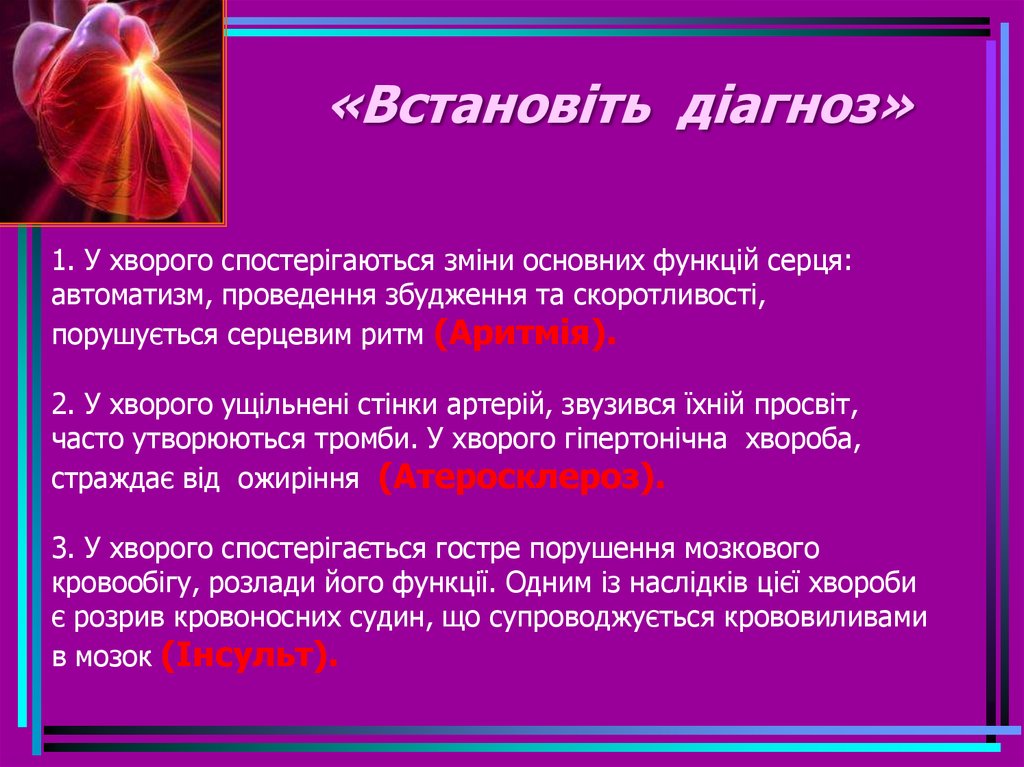 «Встановіть діагноз»

1. У хворого спостерігаються зміни основних функцій серця: автоматизм, проведення збудження та скоротливості, порушується серцевим ритм (Аритмія).

2. У хворого ущільнені стінки артерій, звузився їхній просвіт, часто утворюються тромби. У хворого гіпертонічна хвороба, страждає від ожиріння (Атеросклероз).

3. У хворого спостерігається гостре порушення мозкового кровообігу, розлади його функції. Одним із наслідків цієї хвороби є розрив кровоносних судин, що супроводжується крововиливами в мозок (Інсульт).